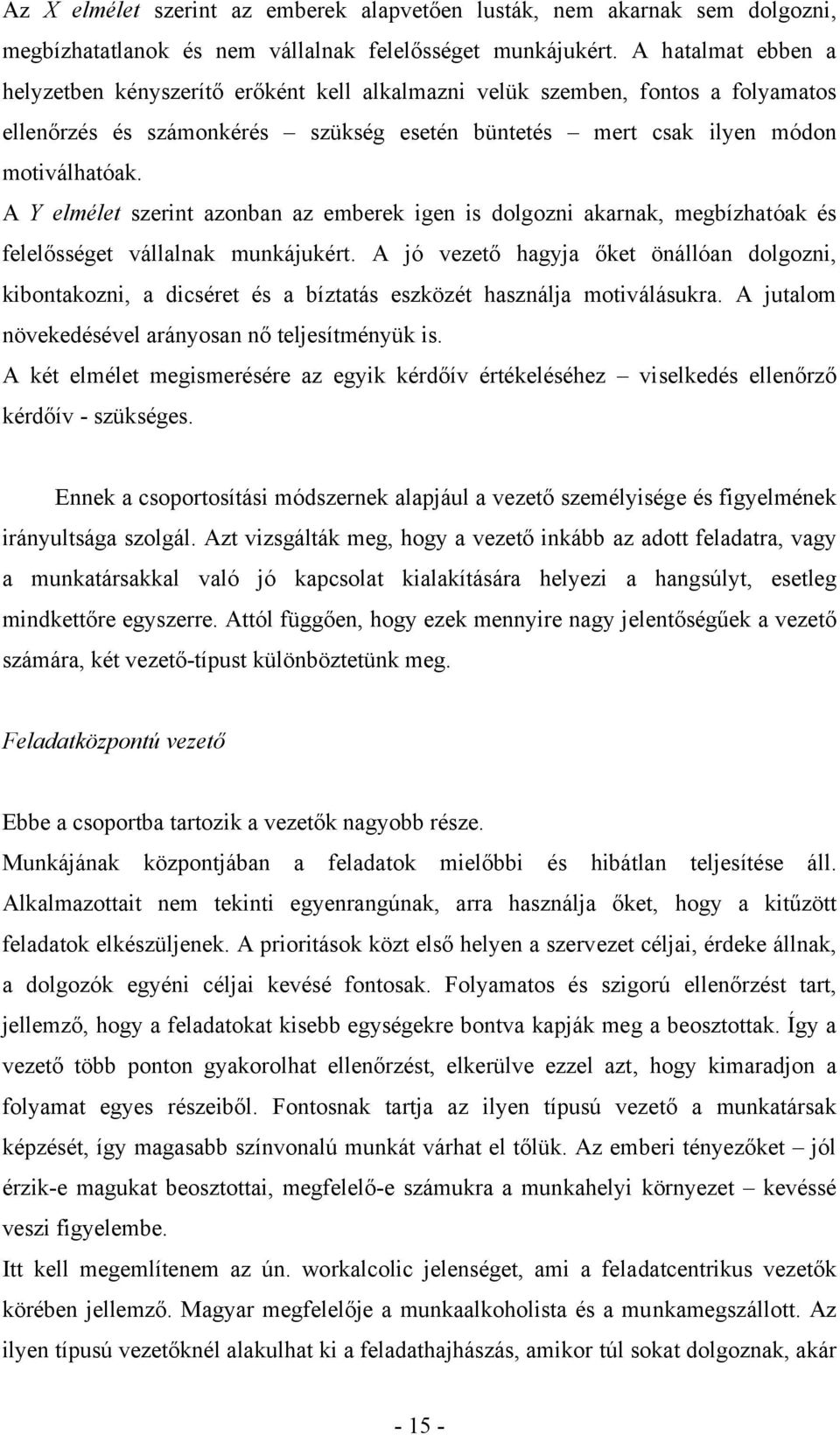 Az X elmélet szerint az emberek alapvetően lusták, nem akarnak sem dolgozni, megbízhatatlanok és nem vállalnak felelősséget munkájukért. A hatalmat ebben a helyzetben kényszerítő erőként kell alkalmazni velük szemben, fontos a folyamatos ellenőrzés és számonkérés – szükség esetén büntetés – mert csak ilyen módon motiválhatóak.
A Y elmélet szerint azonban az emberek igen is dolgozni akarnak, megbízhatóak és felelősséget vállalnak munkájukért. A jó vezető hagyja őket önállóan dolgozni, kibontakozni, a dicséret és a bíztatás eszközét használja motiválásukra. A jutalom növekedésével arányosan nő teljesítményük is.
A két elmélet megismerésére az egyik kérdőív értékeléséhez – viselkedés ellenőrző kérdőív - szükséges.

Ennek a csoportosítási módszernek alapjául a vezető személyisége és figyelmének irányultsága szolgál. Azt vizsgálták meg, hogy a vezető inkább az adott feladatra, vagy a munkatársakkal való jó kapcsolat kialakítására helyezi a hangsúlyt, esetleg mindkettőre egyszerre. Attól függően, hogy ezek mennyire nagy jelentőségűek a vezető számára, két vezető-típust különböztetünk meg.

Feladatközpontú vezető

Ebbe a csoportba tartozik a vezetők nagyobb része.
Munkájának központjában a feladatok mielőbbi és hibátlan teljesítése áll. Alkalmazottait nem tekinti egyenrangúnak, arra használja őket, hogy a kitűzött feladatok elkészüljenek. A prioritások közt első helyen a szervezet céljai, érdeke állnak, a dolgozók egyéni céljai kevésé fontosak. Folyamatos és szigorú ellenőrzést tart, jellemző, hogy a feladatokat kisebb egységekre bontva kapják meg a beosztottak. Így a vezető több ponton gyakorolhat ellenőrzést, elkerülve ezzel azt, hogy kimaradjon a folyamat egyes részeiből. Fontosnak tartja az ilyen típusú vezető a munkatársak képzését, így magasabb színvonalú munkát várhat el tőlük. Az emberi tényezőket – jól érzik-e magukat beosztottai, megfelelő-e számukra a munkahelyi környezet – kevéssé veszi figyelembe.
Itt kell megemlítenem az ún. workalcolic jelenséget, ami a feladatcentrikus vezetők körében jellemző. Magyar megfelelője a munkaalkoholista és a munkamegszállott. Az ilyen típusú vezetőknél alakulhat ki a feladathajhászás, amikor túl sokat dolgoznak, akár

- 15 -